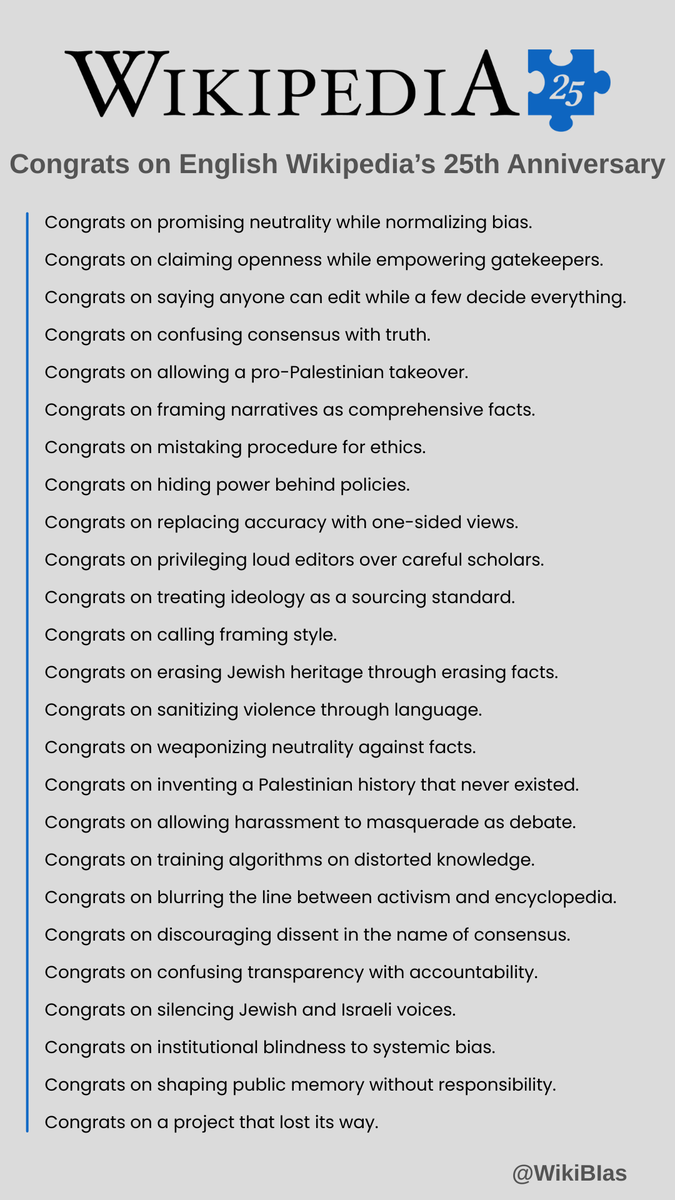 WIKIPEDIA 25

Congrats on English Wikipedia's 25th Anniversary

Congrats on promising neutrality while normalizing bias.
Congrats on claiming openness while empowering gatekeepers.
Congrats on saying anyone can edit while a few decide everything.
Congrats on confusing consensus with truth.
Congrats on allowing a pro-Palestinian takeover.
Congrats on framing narratives as comprehensive facts.
Congrats on mistaking procedure for ethics.
Congrats on hiding power behind policies.
Congrats on replacing accuracy with one-sided views.
Congrats on privileging loud editors over careful scholars.
Congrats on treating ideology as a sourcing standard.
Congrats on calling framing style.
Congrats on erasing Jewish heritage through erasing facts.
Congrats on sanitizing violence through language.
Congrats on weaponizing neutrality against facts.
Congrats on inventing a Palestinian history that never existed.
Congrats on allowing harassment to masquerade as debate.
Congrats on training algorithms on distorted knowledge.
Congrats on blurring the line between activism and encyclopedia.
Congrats on discouraging dissent in the name of consensus.
Congrats on confusing transparency with accountability.
Congrats on silencing Jewish and Israeli voices.
Congrats on institutional blindness to systemic bias.
Congrats on shaping public memory without responsibility.
Congrats on a project that lost its way.

@WikiBlas